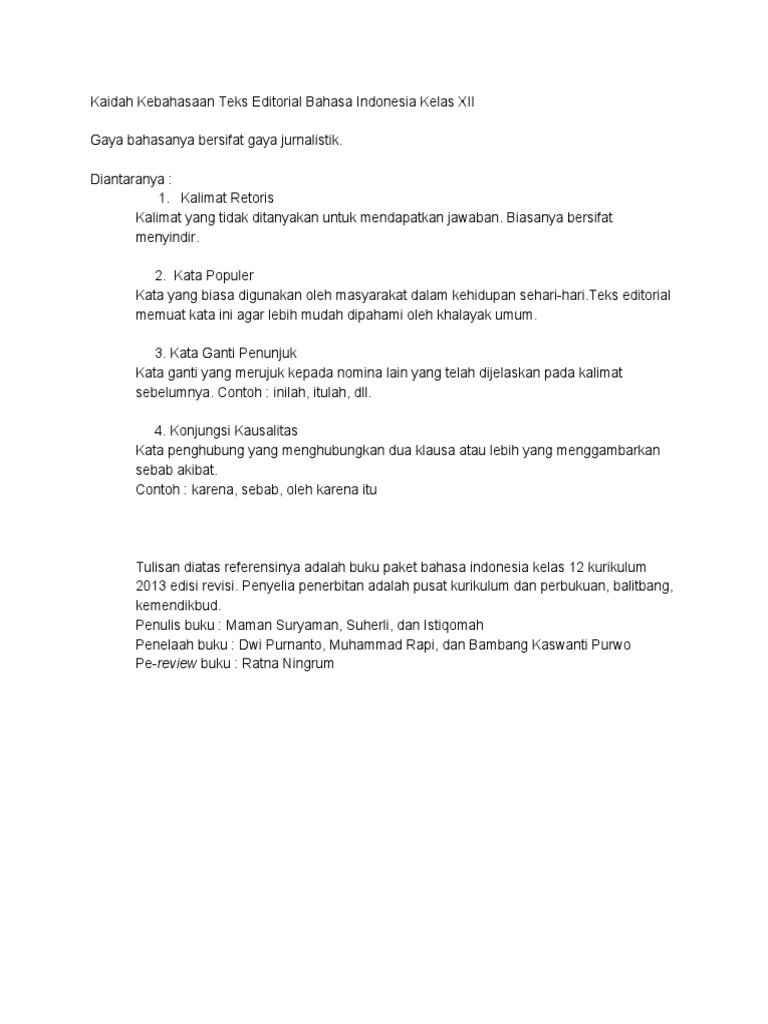 Kaidah Kebahasaan Teks Editorial Bahasa Indonesia Kelas XII

Gaya bahasanya bersifat gaya jurnalistik.

Diantaranya :

1. Kalimat Retoris
Kalimat yang tidak ditanyakan untuk mendapatkan jawaban. Biasanya bersifat menyindir.

2. Kata Populer
Kata yang biasa digunakan oleh masyarakat dalam kehidupan sehari-hari.Teks editorial memuat kata ini agar lebih mudah dipahami oleh khalayak umum.

3. Kata Ganti Penunjuk
Kata ganti yang merujuk kepada nomina lain yang telah dijelaskan pada kalimat sebelumnya. Contoh : inilah, itulah, dll.

4. Konjungsi Kausalitas
Kata penghubung yang menghubungkan dua klausa atau lebih yang menggambarkan sebab akibat.
Contoh : karena, sebab, oleh karena itu

Tulisan diatas referensinya adalah buku paket bahasa indonesia kelas 12 kurikulum 2013 edisi revisi. Penyelia penerbitan adalah pusat kurikulum dan perbukuan, balitbang, kemendikbud.
Penulis buku : Maman Suryaman, Suherli, dan Istiqomah
Penelaah buku : Dwi Purnanto, Muhammad Rapi, dan Bambang Kaswanti Purwo
Pe-review buku : Ratna Ningrum